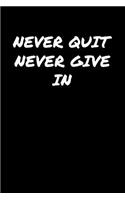 NEVER QUIT NEVER GIVE IN